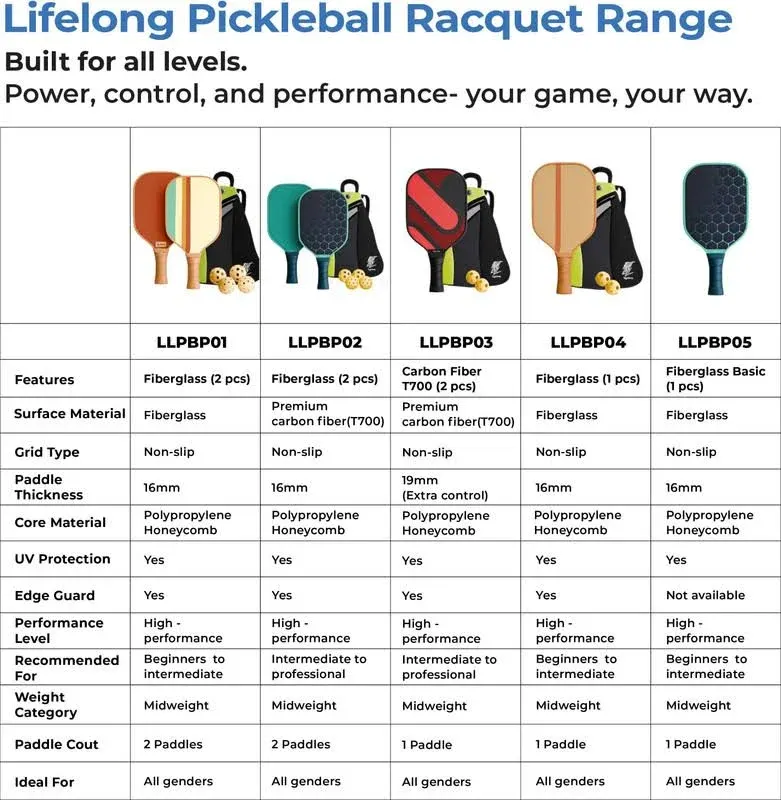 Lifelong Pickleball Racquet Range

Built for all levels.
Power, control, and performance- your game, your way.

| | LLPBP01 | LLPBP02 | LLPBP03 | LLPBP04 | LLPBP05 |
|---|---|---|---|---|---|
| Features | Fiberglass (2 pcs) | Fiberglass (2 pcs) | Carbon Fiber T700 (2 pcs) | Fiberglass (1 pcs) | Fiberglass Basic (1 pcs) |
| Surface Material | Fiberglass | Premium carbon fiber(T700) | Premium carbon fiber(T700) | Fiberglass | Fiberglass |
| Grid Type | Non-slip | Non-slip | Non-slip | Non-slip | Non-slip |
| Paddle Thickness | 16mm | 16mm | 19mm (Extra control) | 16mm | 16mm |
| Core Material | Polypropylene Honeycomb | Polypropylene Honeycomb | Polypropylene Honeycomb | Polypropylene Honeycomb | Polypropylene Honeycomb |
| UV Protection | Yes | Yes | Yes | Yes | Yes |
| Edge Guard | Yes | Yes | Yes | Yes | Not available |
| Performance Level | High - performance | High - performance | High - performance | High - performance | High - performance |
| Recommended For | Beginners to intermediate | Intermediate to professional | Intermediate to professional | Beginners to intermediate | Beginners to intermediate |
| Weight Category | Midweight | Midweight | Midweight | Midweight | Midweight |
| Paddle Cout | 2 Paddles | 2 Paddles | 1 Paddle | 1 Paddle | 1 Paddle |
| Ideal For | All genders | All genders | All genders | All genders | All genders |